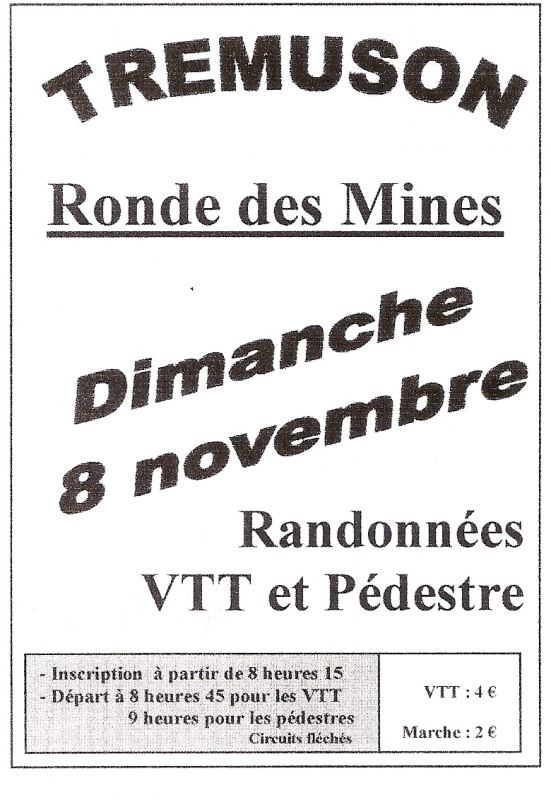 TREMUSON

Ronde des Mines

Dimanche
8 novembre

Randonnées
VTT et Pédestre

- Inscription à partir de 8 heures 15
- Départ à 8 heures 45 pour les VTT
9 heures pour les pédestres
Circuits fléchés

VTT : 4 €

Marche : 2 €